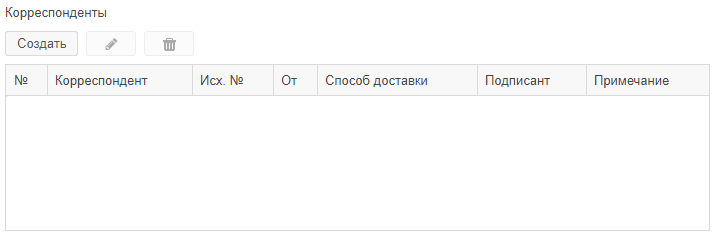 Корреспонденты

Создать

| № | Корреспондент | Исх. № | От | Способ доставки | Подписант | Примечание |
|---|---|---|---|---|---|---|